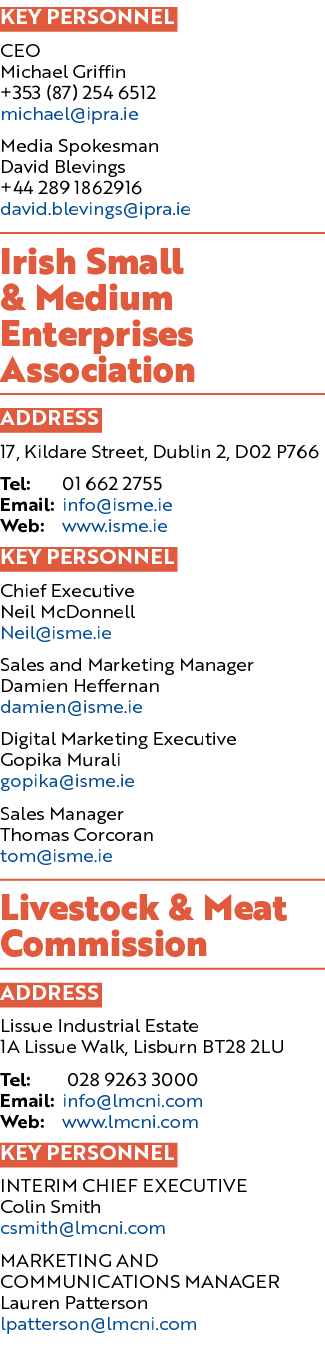 KEY PERSONNEL

CEO
Michael Griffin
+353 (87) 254 6512
michael@ipra.ie

Media Spokesman
David Blevings
+44 289 1862916
david.blevings@ipra.ie

Irish Small & Medium Enterprises Association

ADDRESS

17, Kildare Street, Dublin 2, D02 P766

Tel: 01 662 2755
Email: info@isme.ie
Web: www.isme.ie

KEY PERSONNEL

Chief Executive
Neil McDonnell
Neil@isme.ie

Sales and Marketing Manager
Damien Heffernan
damien@isme.ie

Digital Marketing Executive
Gopika Murali
gopika@isme.ie

Sales Manager
Thomas Corcoran
tom@isme.ie

Livestock & Meat Commission

ADDRESS

Lissue Industrial Estate
1A Lissue Walk, Lisburn BT28 2LU

Tel: 028 9263 3000
Email: info@lmcni.com
Web: www.lmcni.com

KEY PERSONNEL

INTERIM CHIEF EXECUTIVE
Colin Smith
csmith@lmcni.com

MARKETING AND COMMUNICATIONS MANAGER
Lauren Patterson
lpatterson@lmcni.com